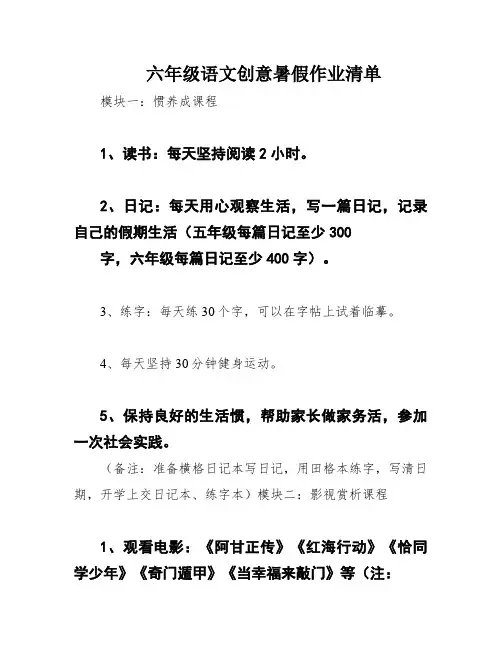 六年级语文创意暑假作业清单

模块一：惯养成课程

1、读书：每天坚持阅读 2 小时。

2、日记：每天用心观察生活，写一篇日记，记录自己的假期生活（五年级每篇日记至少 300 字，六年级每篇日记至少 400 字）。

3、练字：每天练 30 个字，可以在字帖上试着临摹。

4、每天坚持 30 分钟健身运动。

5、保持良好的生活惯，帮助家长做家务活，参加一次社会实践。

（备注：准备横格日记本写日记，用田格本练字，写清日期，开学上交日记本、练字本）模块二：影视赏析课程

1、观看电影：《阿甘正传》《红海行动》《恰同学少年》《奇门遁甲》《当幸福来敲门》等（注：